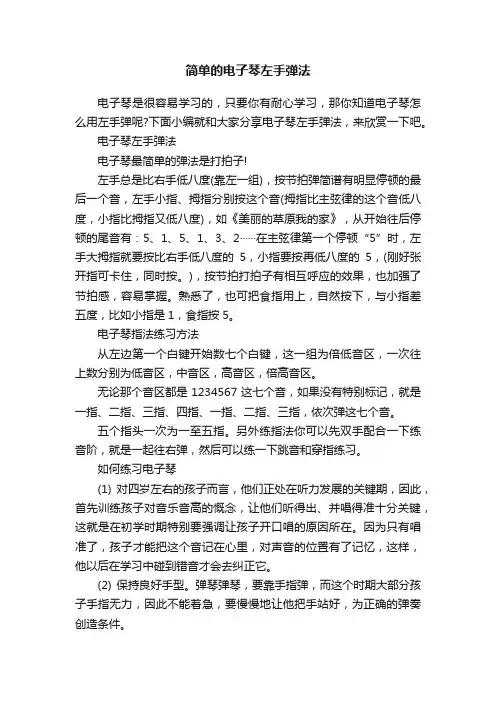 简单的电子琴左手弹法

电子琴是很容易学习的，只要你有耐心学习，那你知道电子琴怎么用左手弹呢?下面小编就和大家分享电子琴左手弹法，来欣赏一下吧。

电子琴左手弹法

电子琴最简单的弹法是打拍子!

左手总是比右手低八度(靠左一组)，按节拍弹简谱有明显停顿的最后一个音，左手小指、拇指分别按这个音(拇指比主弦律的这个音低八度，小指比拇指又低八度)，如《美丽的草原我的家》，从开始往后停顿的尾音有：5、1、5、1、3、2……在主弦律第一个停顿“5”时，左手大拇指就要按比右手低八度的 5，小指要按再低八度的 5，(刚好张开指可卡住，同时按。)，按节拍打拍子有相互呼应的效果，也加强了节拍感，容易掌握。熟悉了，也可把食指用上，自然按下，与小指差五度，比如小指是 1，食指按 5。

电子琴指法练习方法

从左边第一个白键开始数七个白键，这一组为倍低音区，一次往上数分别为低音区，中音区，高音区，倍高音区。

无论那个音区都是 1234567 这七个音，如果没有特别标记，就是一指、二指、三指、四指、一指、二指、三指，依次弹这七个音。

五个指头一次为一至五指。另外练指法你可以先双手配合一下练音阶，就是一起往右弹，然后可以练一下跳音和穿指练习。

如何练习电子琴

(1) 对四岁左右的孩子而言，他们正处在听力发展的关键期，因此，首先训练孩子对音乐音高的概念，让他们听得出、并唱得准十分关键，这就是在初学时期特别要强调让孩子开口唱的原因所在。因为只有唱准了，孩子才能把这个音记在心里，对声音的位置有了记忆，这样，他以后在学习中碰到错音才会去纠正它。

(2) 保持良好手型。弹琴弹琴，要靠手指弹，而这个时期大部分孩子手指无力，因此不能着急，要慢慢地让他把手站好，为正确的弹奏创造条件。